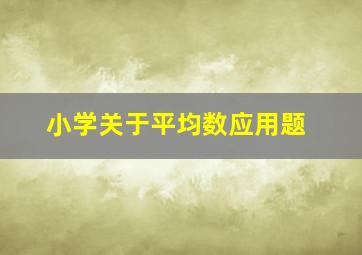 小学关于平均数应用题